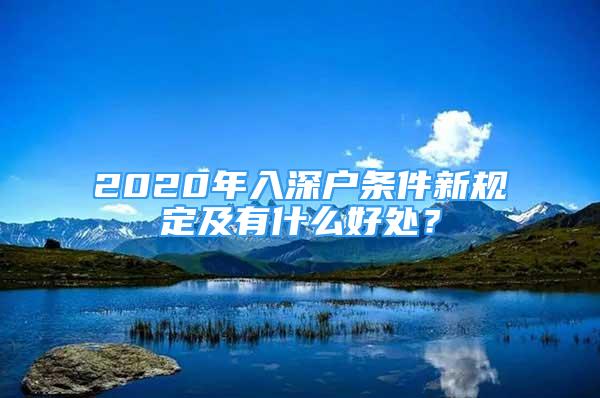 2020年入深户条件新规定及有什么好处？